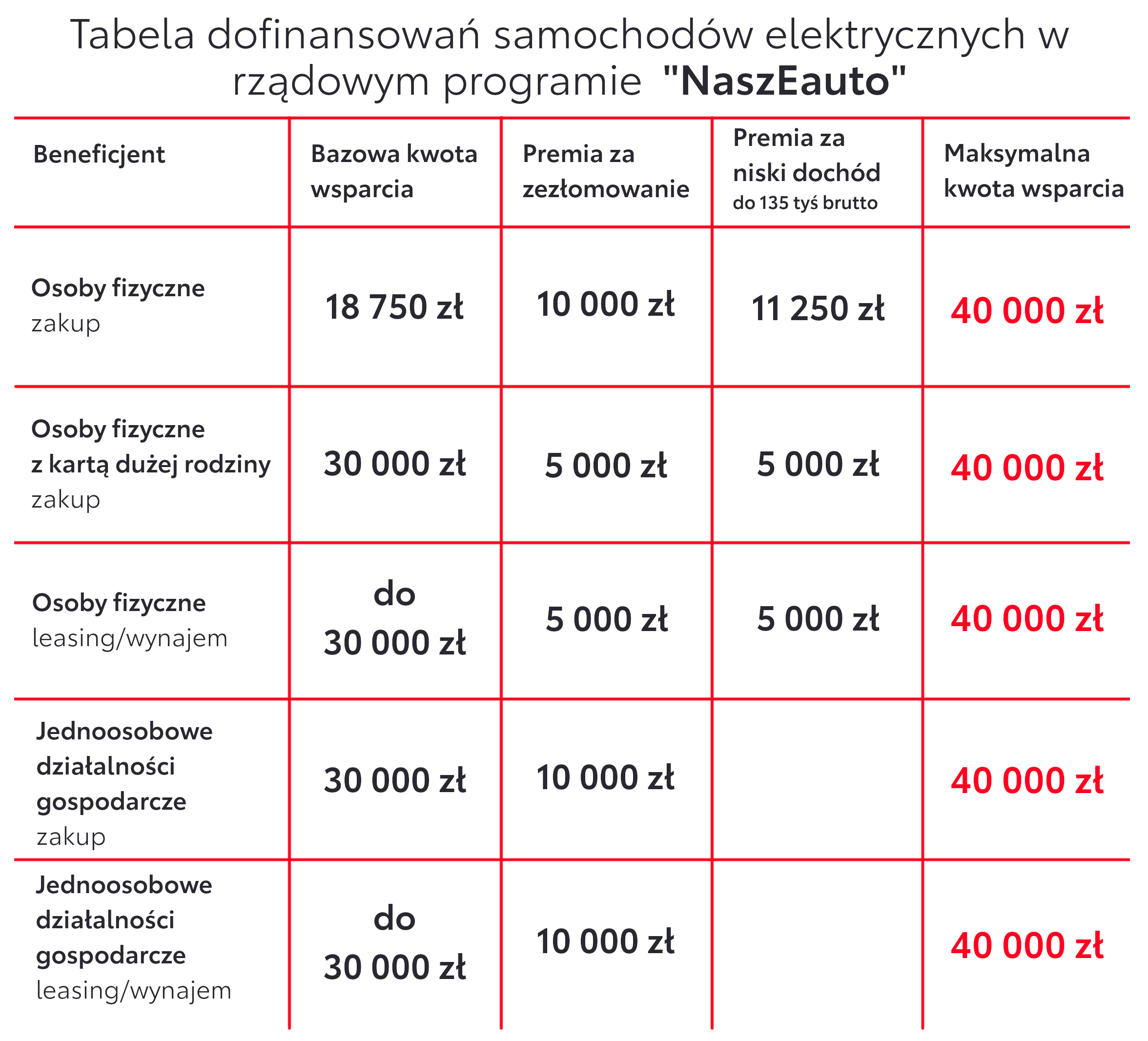 Tabela dofinansowań samochodów elektrycznych w rządowym programie "NaszEauto"

| Beneficjent | Bazowa kwota wsparcia | Premia za zezłomowanie | Premia za niski dochód do 135 tyś brutto | Maksymalna kwota wsparcia |
|---|---|---|---|---|
| Osoby fizyczne zakup | 18 750 zł | 10 000 zł | 11 250 zł | 40 000 zł |
| Osoby fizyczne z kartą dużej rodziny zakup | 30 000 zł | 5 000 zł | 5 000 zł | 40 000 zł |
| Osoby fizyczne leasing/wynajem | do 30 000 zł | 5 000 zł | 5 000 zł | 40 000 zł |
| Jednoosobowe działalności gospodarcze zakup | 30 000 zł | 10 000 zł | | 40 000 zł |
| Jednoosobowe działalności gospodarcze leasing/wynajem | do 30 000 zł | 10 000 zł | | 40 000 zł |